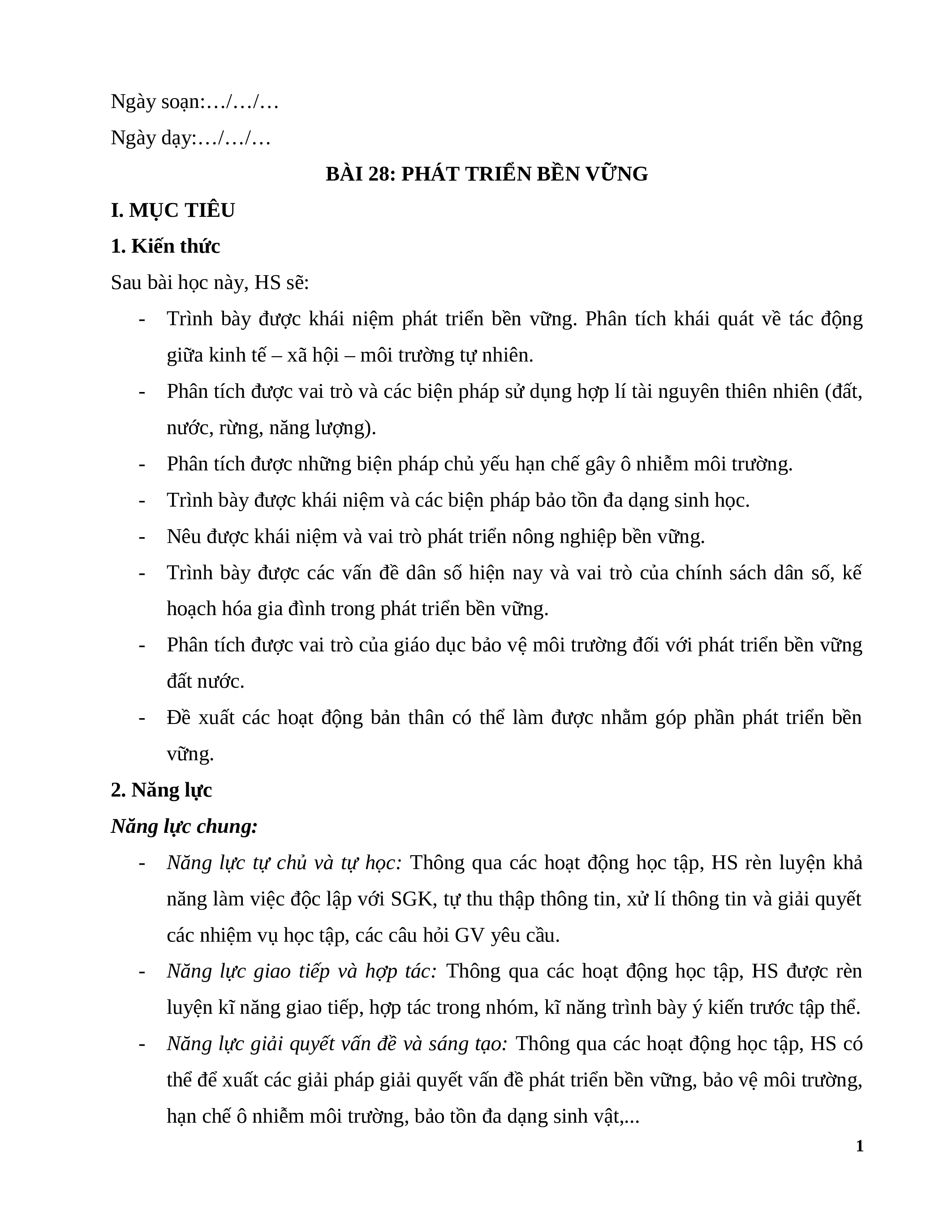 Ngày soạn:…/…/…

Ngày dạy:…/…/…

BÀI 28: PHÁT TRIỂN BỀN VỮNG

I. MỤC TIÊU

1. Kiến thức

Sau bài học này, HS sẽ:

- Trình bày được khái niệm phát triển bền vững. Phân tích khái quát về tác động giữa kinh tế – xã hội – môi trường tự nhiên.
- Phân tích được vai trò và các biện pháp sử dụng hợp lí tài nguyên thiên nhiên (đất, nước, rừng, năng lượng).
- Phân tích được những biện pháp chủ yếu hạn chế gây ô nhiễm môi trường.
- Trình bày được khái niệm và các biện pháp bảo tồn đa dạng sinh học.
- Nêu được khái niệm và vai trò phát triển nông nghiệp bền vững.
- Trình bày được các vấn đề dân số hiện nay và vai trò của chính sách dân số, kế hoạch hóa gia đình trong phát triển bền vững.
- Phân tích được vai trò của giáo dục bảo vệ môi trường đối với phát triển bền vững đất nước.
- Đề xuất các hoạt động bản thân có thể làm được nhằm góp phần phát triển bền vững.

2. Năng lực

Năng lực chung:

- Năng lực tự chủ và tự học: Thông qua các hoạt động học tập, HS rèn luyện khả năng làm việc độc lập với SGK, tự thu thập thông tin, xử lí thông tin và giải quyết các nhiệm vụ học tập, các câu hỏi GV yêu cầu.
- Năng lực giao tiếp và hợp tác: Thông qua các hoạt động học tập, HS được rèn luyện kĩ năng giao tiếp, hợp tác trong nhóm, kĩ năng trình bày ý kiến trước tập thể.
- Năng lực giải quyết vấn đề và sáng tạo: Thông qua các hoạt động học tập, HS có thể để xuất các giải pháp giải quyết vấn đề phát triển bền vững, bảo vệ môi trường, hạn chế ô nhiễm môi trường, bảo tồn đa dạng sinh vật,...

1